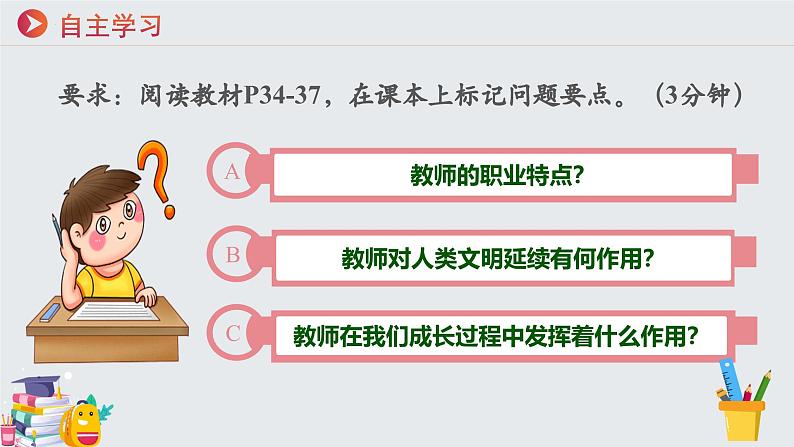 自主学习

要求：阅读教材P34-37，在课本上标记问题要点。（3分钟）

A 教师的职业特点?

B 教师对人类文明延续有何作用?

C 教师在我们成长过程中发挥着什么作用?